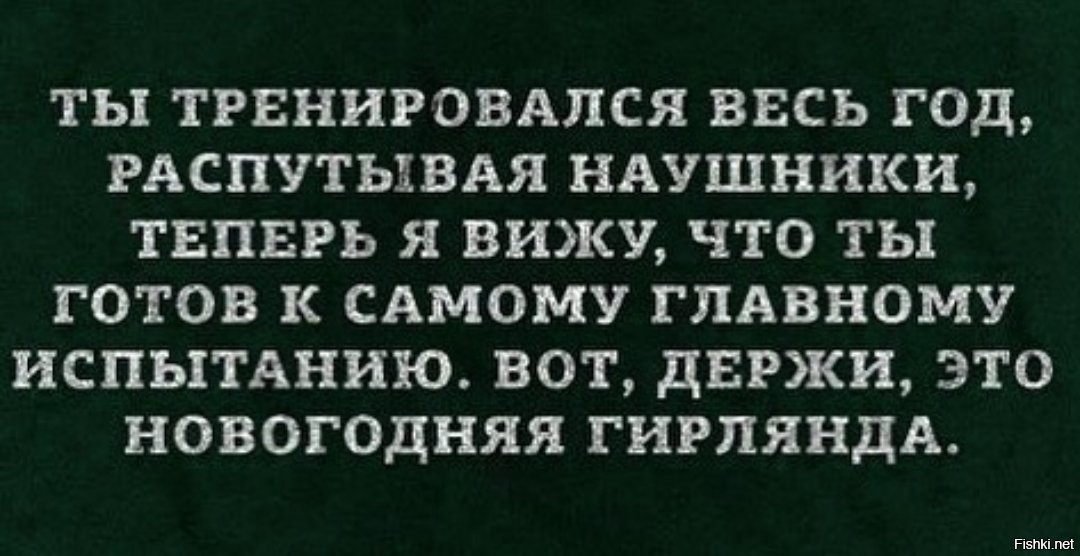 ТЫ ТРЕНИРОВАЛСЯ ВЕСЬ ГОД, РАСПУТЫВАЯ НАУШНИКИ, ТЕПЕРЬ Я ВИЖУ, ЧТО ТЫ ГОТОВ К САМОМУ ГЛАВНОМУ ИСПЫТАНИЮ. ВОТ, ДЕРЖИ, ЭТО НОВОГОДНЯЯ ГИРЛЯНДА.

Fishki.net